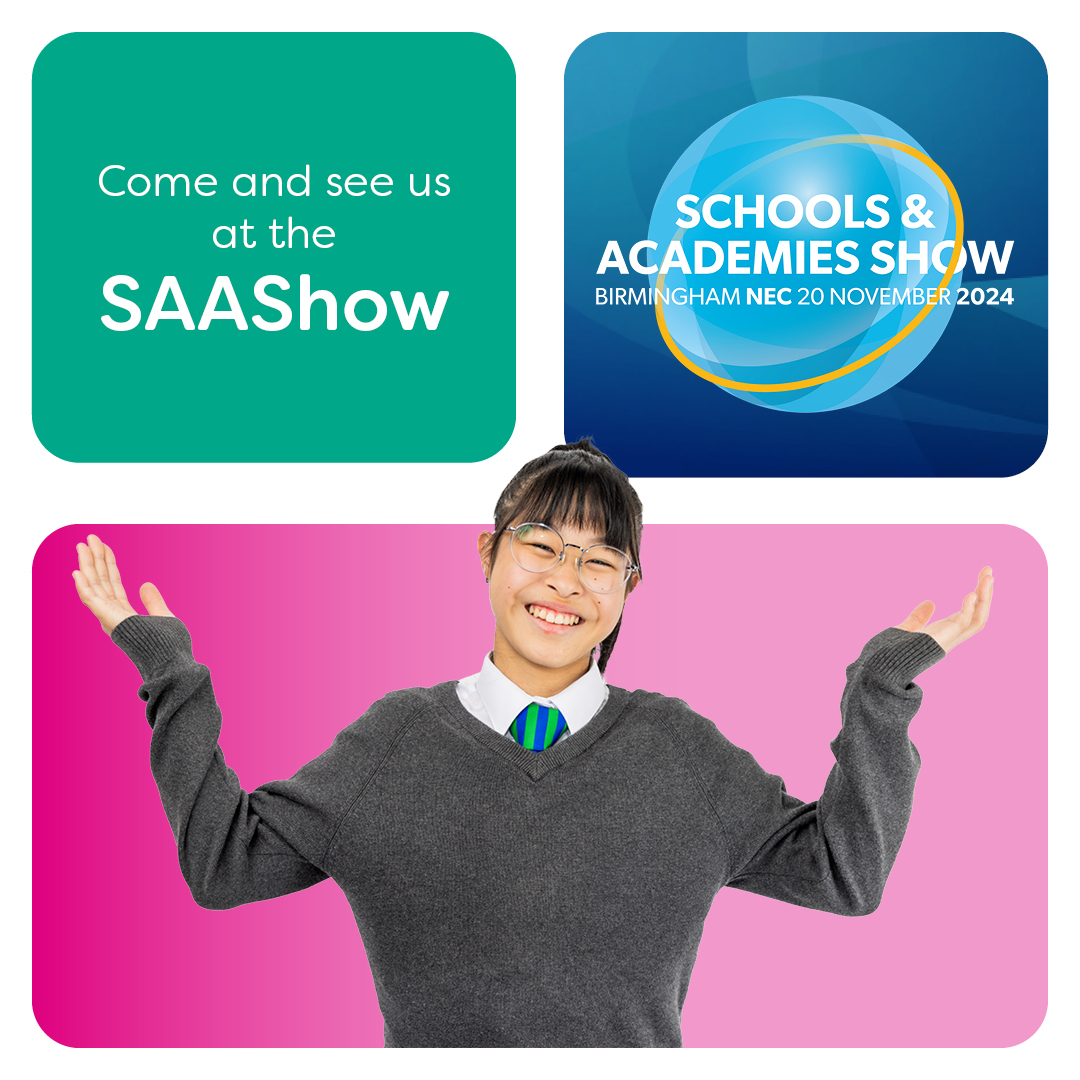 Come and see us at the
SAAShow

SCHOOLS &
ACADEMIES SHOW
BIRMINGHAM NEC 20 NOVEMBER 2024